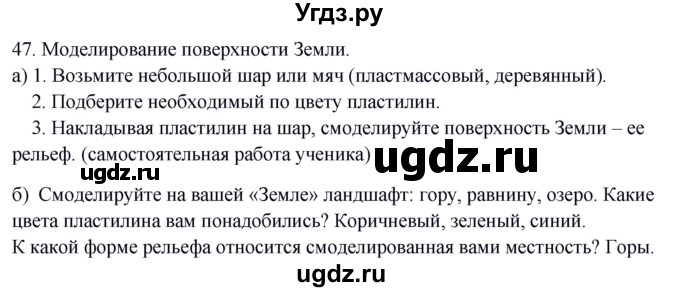 Угдз.ру

47. Моделирование поверхности Земли.

а) 1. Возьмите небольшой шар или мяч (пластмассовый, деревянный).

2. Подберите необходимый по цвету пластилин.

3. Накладывая пластилин на шар, смоделируйте поверхность Земли – ее рельеф. (самостоятельная работа ученика) ugdz.ru

ugdz.ru

б) Смоделируйте на вашей «Земле» ландшафт: гору, равнину, озеро. Какие цвета пластилина вам понадобились? Коричневый, зеленый, синий.

К какой форме рельефа относится смоделированная вами местность? Горы.

ugdz.ru